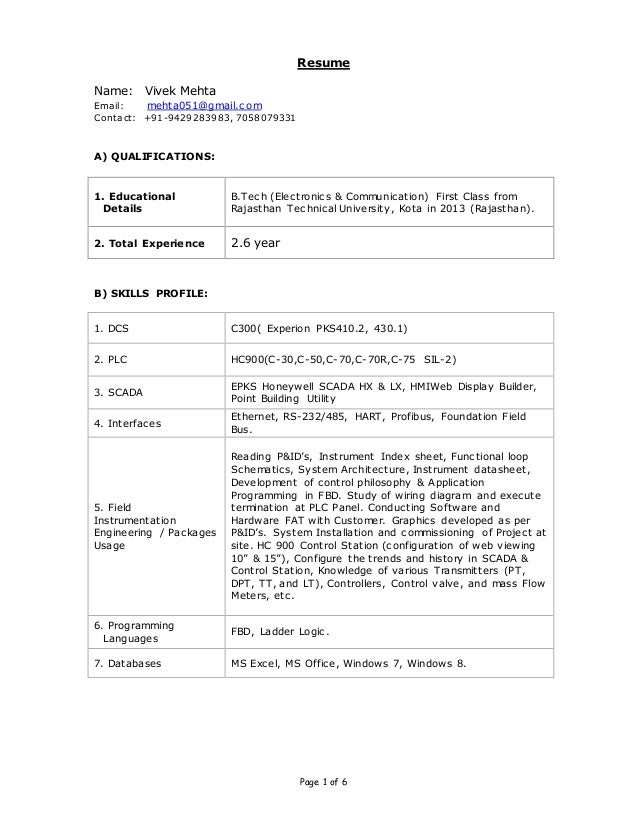 Resume

Name: Vivek Mehta
Email: mehta051@gmail.com
Contact: +91-9429283983, 7058079331

A) QUALIFICATIONS:

| 1. Educational Details | B.Tech (Electronics & Communication) First Class from Rajasthan Technical University, Kota in 2013 (Rajasthan). |
|---|---|
| 2. Total Experience | 2.6 year |

B) SKILLS PROFILE:

| 1. DCS | C300( Experion PKS410.2, 430.1) |
|---|---|
| 2. PLC | HC900(C-30,C-50,C-70,C-70R,C-75 SIL-2) |
| 3. SCADA | EPKS Honeywell SCADA HX & LX, HMIWeb Display Builder, Point Building Utility |
| 4. Interfaces | Ethernet, RS-232/485, HART, Profibus, Foundation Field Bus. |
| 5. Field Instrumentation Engineering / Packages Usage | Reading P&ID's, Instrument Index sheet, Functional loop Schematics, System Architecture, Instrument datasheet, Development of control philosophy & Application Programming in FBD. Study of wiring diagram and execute termination at PLC Panel. Conducting Software and Hardware FAT with Customer. Graphics developed as per P&ID's. System Installation and commissioning of Project at site. HC 900 Control Station (configuration of web viewing 10" & 15"), Configure the trends and history in SCADA & Control Station, Knowledge of various Transmitters (PT, DPT, TT, and LT), Controllers, Control valve, and mass Flow Meters, etc. |
| 6. Programming Languages | FBD, Ladder Logic. |
| 7. Databases | MS Excel, MS Office, Windows 7, Windows 8. |

Page 1 of 6